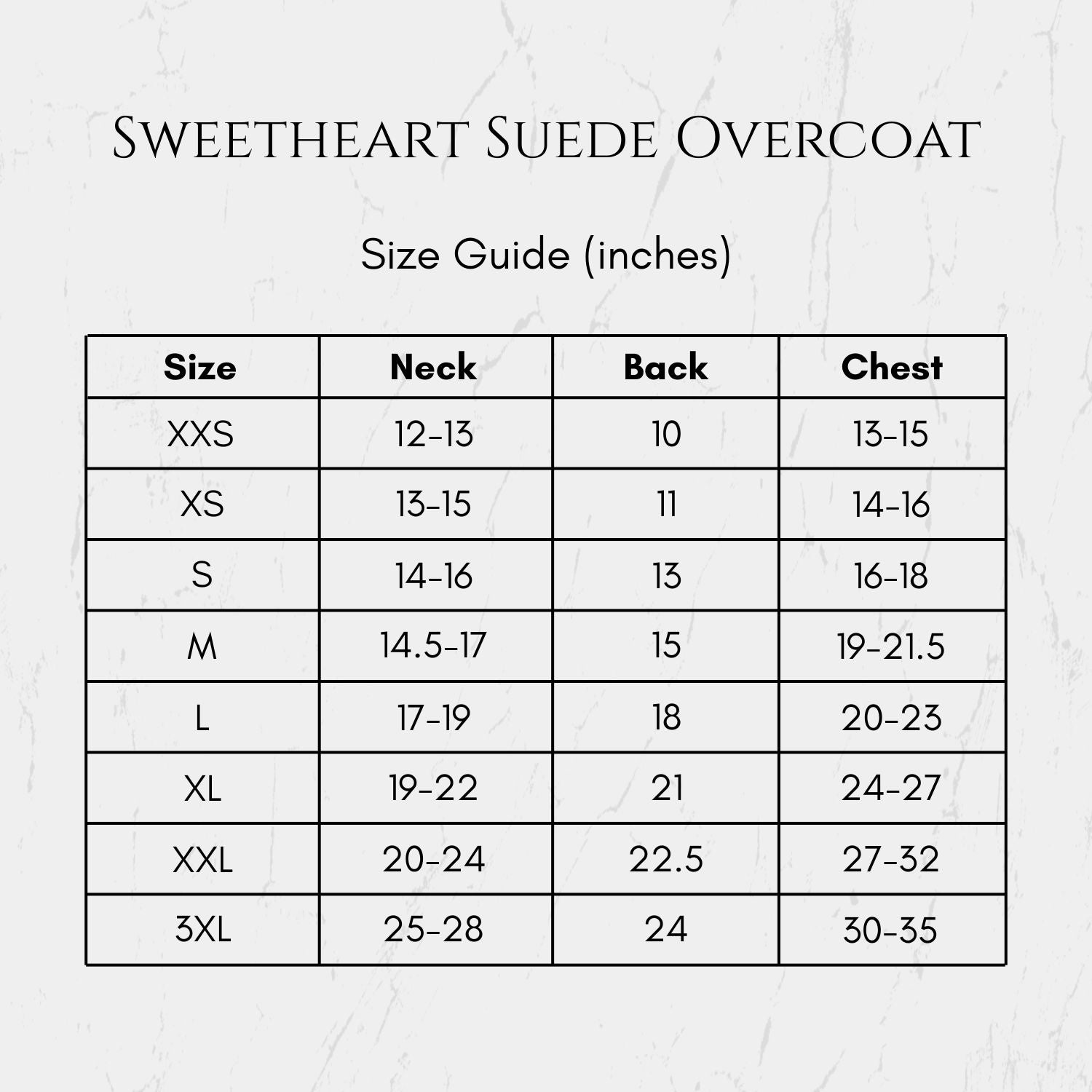 Sweetheart Suede Overcoat

Size Guide (inches)

| Size | Neck | Back | Chest |
|---|---|---|---|
| XXS | 12-13 | 10 | 13-15 |
| XS | 13-15 | 11 | 14-16 |
| S | 14-16 | 13 | 16-18 |
| M | 14.5-17 | 15 | 19-21.5 |
| L | 17-19 | 18 | 20-23 |
| XL | 19-22 | 21 | 24-27 |
| XXL | 20-24 | 22.5 | 27-32 |
| 3XL | 25-28 | 24 | 30-35 |